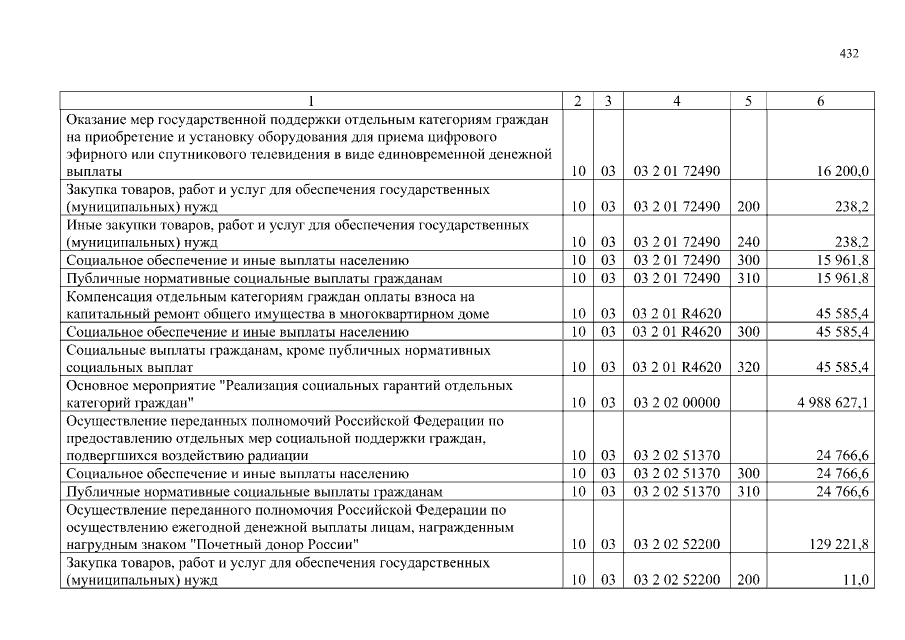 432

| 1 | 2 | 3 | 4 | 5 | 6 |
|---|---|---|---|---|---|
| Оказание мер государственной поддержки отдельным категориям граждан на приобретение и установку оборудования для приема цифрового эфирного или спутникового телевидения в виде единовременной денежной выплаты | 10 | 03 | 03 2 01 72490 | | 16 200,0 |
| Закупка товаров, работ и услуг для обеспечения государственных (муниципальных) нужд | 10 | 03 | 03 2 01 72490 | 200 | 238,2 |
| Иные закупки товаров, работ и услуг для обеспечения государственных (муниципальных) нужд | 10 | 03 | 03 2 01 72490 | 240 | 238,2 |
| Социальное обеспечение и иные выплаты населению | 10 | 03 | 03 2 01 72490 | 300 | 15 961,8 |
| Публичные нормативные социальные выплаты гражданам | 10 | 03 | 03 2 01 72490 | 310 | 15 961,8 |
| Компенсация отдельным категориям граждан оплаты взноса на капитальный ремонт общего имущества в многоквартирном доме | 10 | 03 | 03 2 01 R4620 | | 45 585,4 |
| Социальное обеспечение и иные выплаты населению | 10 | 03 | 03 2 01 R4620 | 300 | 45 585,4 |
| Социальные выплаты гражданам, кроме публичных нормативных социальных выплат | 10 | 03 | 03 2 01 R4620 | 320 | 45 585,4 |
| Основное мероприятие "Реализация социальных гарантий отдельных категорий граждан" | 10 | 03 | 03 2 02 00000 | | 4 988 627,1 |
| Осуществление переданных полномочий Российской Федерации по предоставлению отдельных мер социальной поддержки граждан, подвергшихся воздействию радиации | 10 | 03 | 03 2 02 51370 | | 24 766,6 |
| Социальное обеспечение и иные выплаты населению | 10 | 03 | 03 2 02 51370 | 300 | 24 766,6 |
| Публичные нормативные социальные выплаты гражданам | 10 | 03 | 03 2 02 51370 | 310 | 24 766,6 |
| Осуществление переданного полномочия Российской Федерации по осуществлению ежегодной денежной выплаты лицам, награжденным нагрудным знаком "Почетный донор России" | 10 | 03 | 03 2 02 52200 | | 129 221,8 |
| Закупка товаров, работ и услуг для обеспечения государственных (муниципальных) нужд | 10 | 03 | 03 2 02 52200 | 200 | 11,0 |